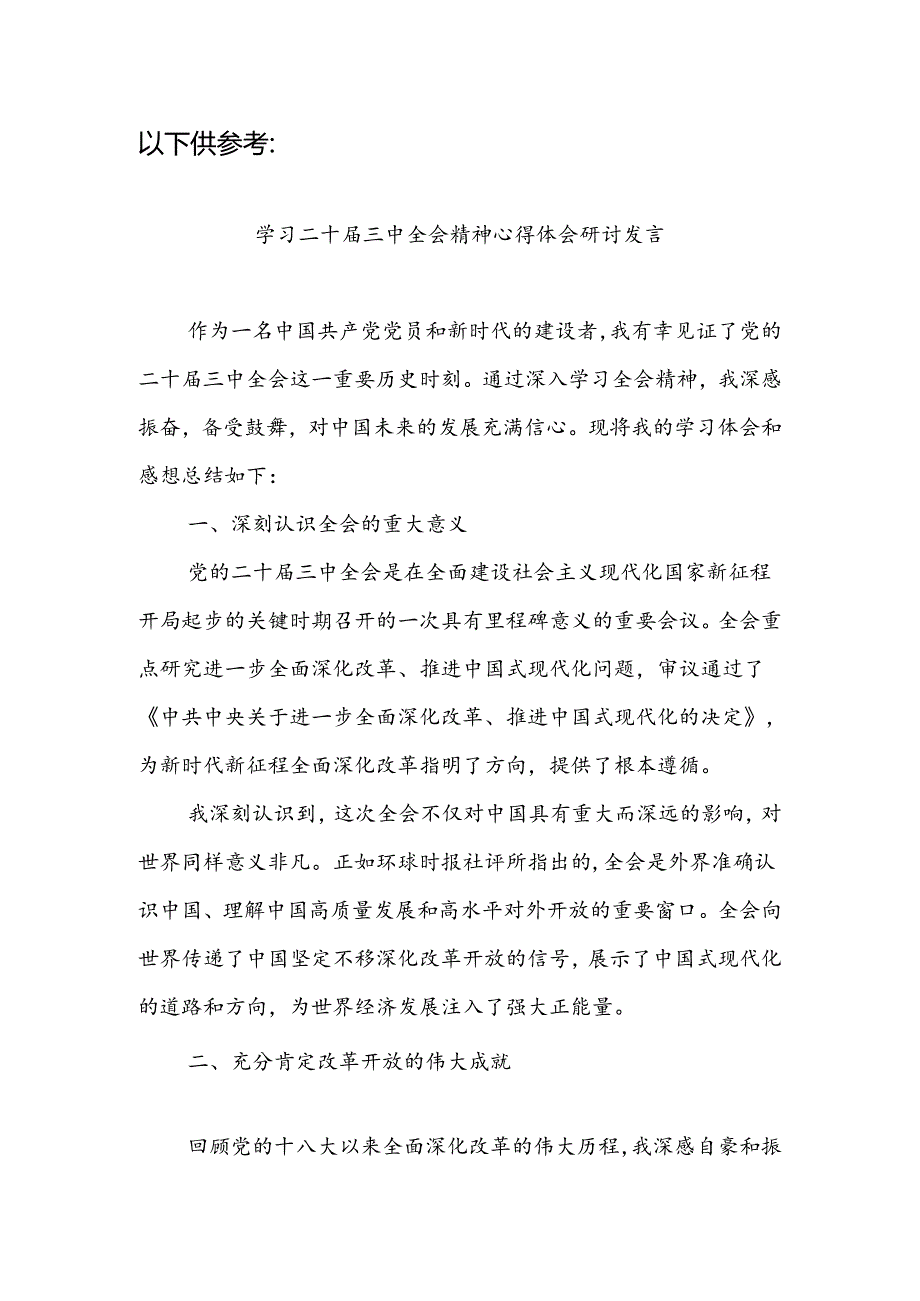 以下供参考:

学习二十届三中全会精神心得体会研讨发言

作为一名中国共产党党员和新时代的建设者,我有幸见证了党的二十届三中全会这一重要历史时刻。通过深入学习全会精神，我深感振奋，备受鼓舞，对中国未来的发展充满信心。现将我的学习体会和感想总结如下：

一、深刻认识全会的重大意义

党的二十届三中全会是在全面建设社会主义现代化国家新征程开局起步的关键时期召开的一次具有里程碑意义的重要会议。全会重点研究进一步全面深化改革、推进中国式现代化问题，审议通过了《中共中央关于进一步全面深化改革、推进中国式现代化的决定》，为新时代新征程全面深化改革指明了方向，提供了根本遵循。

我深刻认识到，这次全会不仅对中国具有重大而深远的影响，对世界同样意义非凡。正如环球时报社评所指出的,全会是外界准确认识中国、理解中国高质量发展和高水平对外开放的重要窗口。全会向世界传递了中国坚定不移深化改革开放的信号，展示了中国式现代化的道路和方向，为世界经济发展注入了强大正能量。

二、充分肯定改革开放的伟大成就

回顾党的十八大以来全面深化改革的伟大历程,我深感自豪和振